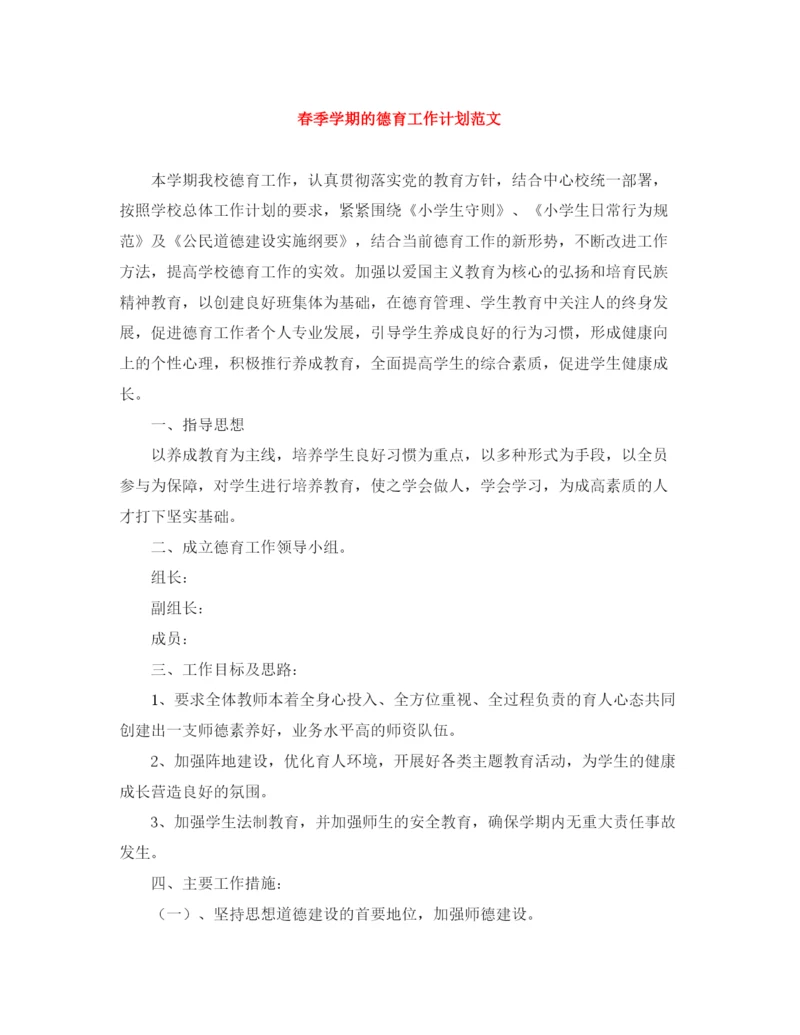 春季学期的德育工作计划范文

本学期我校德育工作，认真贯彻落实党的教育方针，结合中心校统一部署，按照学校总体工作计划的要求，紧紧围绕《小学生守则》、《小学生日常行为规范》及《公民道德建设实施纲要》，结合当前德育工作的新形势，不断改进工作方法，提高学校德育工作的实效。加强以爱国主义教育为核心的弘扬和培育民族精神教育，以创建良好班集体为基础，在德育管理、学生教育中关注人的终身发展，促进德育工作者个人专业发展，引导学生养成良好的行为习惯，形成健康向上的个性心理，积极推行养成教育，全面提高学生的综合素质，促进学生健康成长。

一、指导思想

以养成教育为主线，培养学生良好习惯为重点，以多种形式为手段，以全员参与为保障，对学生进行培养教育，使之学会做人，学会学习，为成高素质的人才打下坚实基础。

二、成立德育工作领导小组。

组长：

副组长：

成员：

三、工作目标及思路：

1、要求全体教师本着全身心投入、全方位重视、全过程负责的育人心态共同创建出一支师德素养好，业务水平高的师资队伍。

2、加强阵地建设，优化育人环境，开展好各类主题教育活动，为学生的健康成长营造良好的氛围。

3、加强学生法制教育，并加强师生的安全教育，确保学期内无重大责任事故发生。

四、主要工作措施：

（一）、坚持思想道德建设的首要地位，加强师德建设。